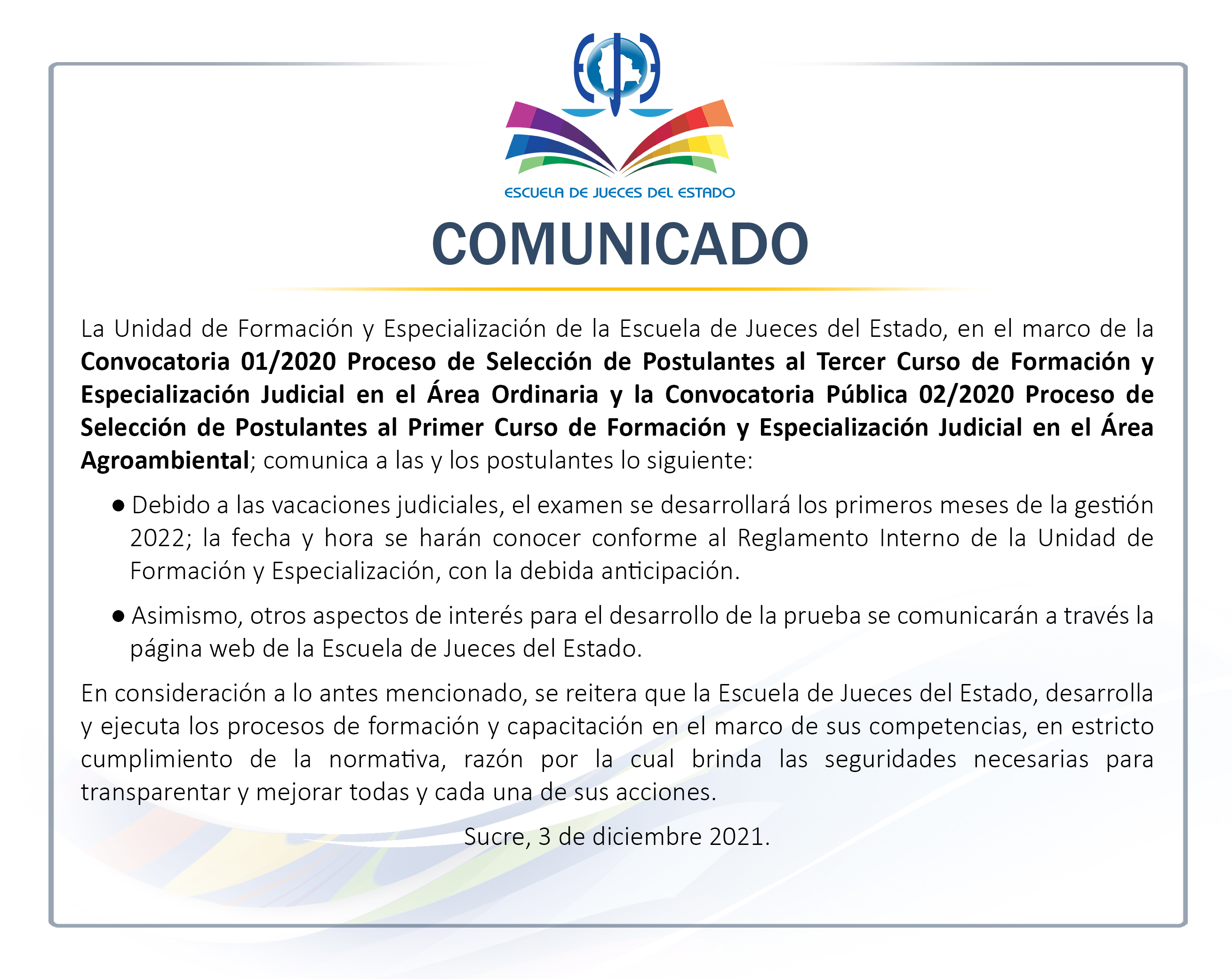 ESCUELA DE JUECES DEL ESTADO

COMUNICADO

La Unidad de Formación y Especialización de la Escuela de Jueces del Estado, en el marco de la Convocatoria 01/2020 Proceso de Selección de Postulantes al Tercer Curso de Formación y Especialización Judicial en el Área Ordinaria y la Convocatoria Pública 02/2020 Proceso de Selección de Postulantes al Primer Curso de Formación y Especialización Judicial en el Área Agroambiental; comunica a las y los postulantes lo siguiente:

• Debido a las vacaciones judiciales, el examen se desarrollará los primeros meses de la gestión 2022; la fecha y hora se harán conocer conforme al Reglamento Interno de la Unidad de Formación y Especialización, con la debida anticipación.

• Asimismo, otros aspectos de interés para el desarrollo de la prueba se comunicarán a través la página web de la Escuela de Jueces del Estado.

En consideración a lo antes mencionado, se reitera que la Escuela de Jueces del Estado, desarrolla y ejecuta los procesos de formación y capacitación en el marco de sus competencias, en estricto cumplimiento de la normativa, razón por la cual brinda las seguridades necesarias para transparentar y mejorar todas y cada una de sus acciones.

Sucre, 3 de diciembre 2021.